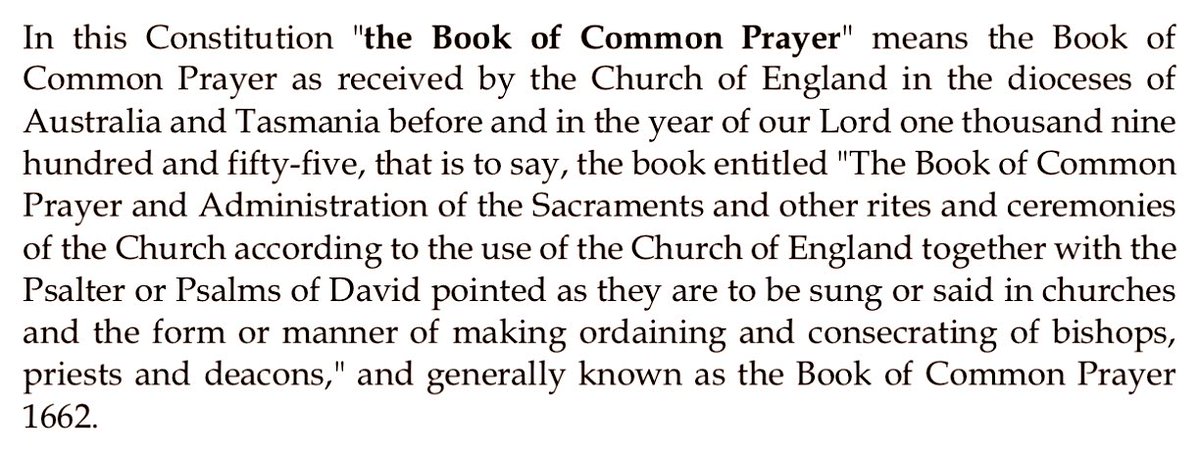 In this Constitution "the Book of Common Prayer" means the Book of Common Prayer as received by the Church of England in the dioceses of Australia and Tasmania before and in the year of our Lord one thousand nine hundred and fifty-five, that is to say, the book entitled "The Book of Common Prayer and Administration of the Sacraments and other rites and ceremonies of the Church according to the use of the Church of England together with the Psalter or Psalms of David pointed as they are to be sung or said in churches and the form or manner of making ordaining and consecrating of bishops, priests and deacons," and generally known as the Book of Common Prayer 1662.